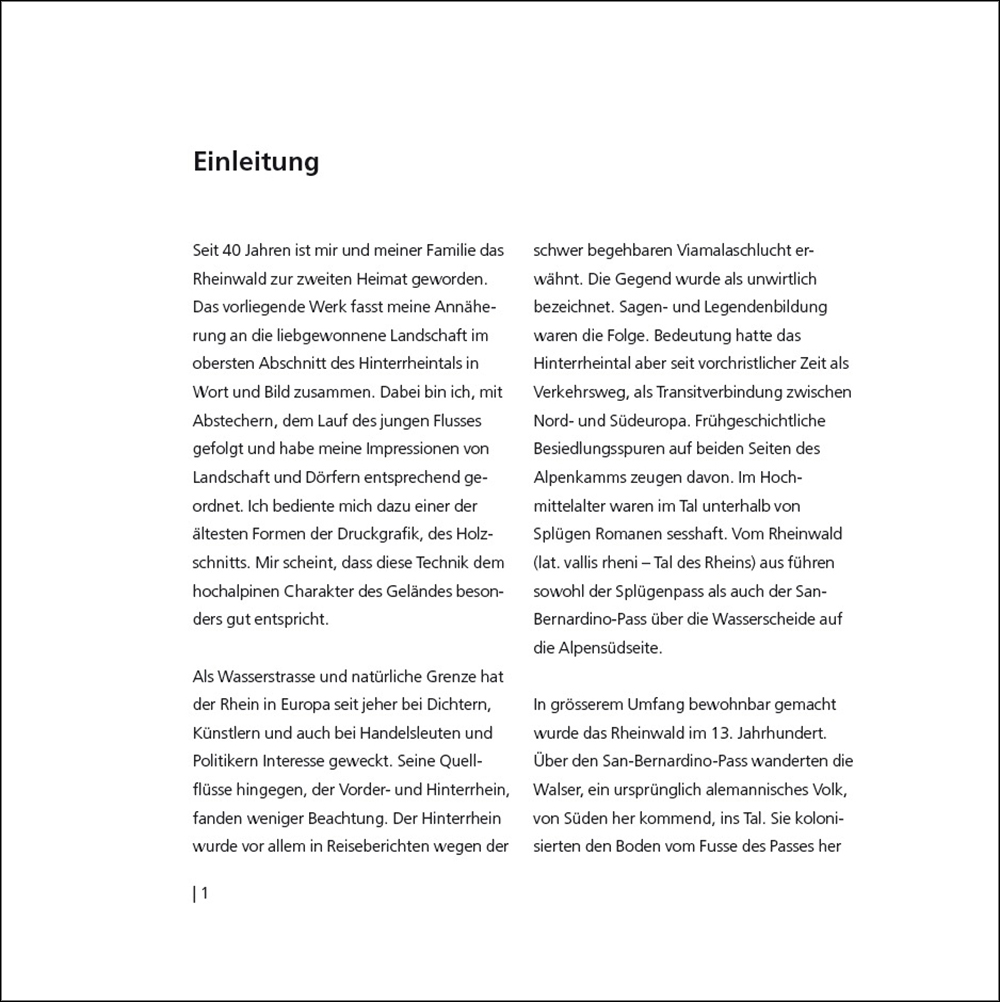 Einleitung

Seit 40 Jahren ist mir und meiner Familie das Rheinwald zur zweiten Heimat geworden. Das vorliegende Werk fasst meine Annäherung an die liebgewonnene Landschaft im obersten Abschnitt des Hinterrheintals in Wort und Bild zusammen. Dabei bin ich, mit Abstechern, dem Lauf des jungen Flusses gefolgt und habe meine Impressionen von Landschaft und Dörfern entsprechend geordnet. Ich bediente mich dazu einer der ältesten Formen der Druckgrafik, des Holzschnitts. Mir scheint, dass diese Technik dem hochalpinen Charakter des Geländes besonders gut entspricht.

Als Wasserstrasse und natürliche Grenze hat der Rhein in Europa seit jeher bei Dichtern, Künstlern und auch bei Handelsleuten und Politikern Interesse geweckt. Seine Quellflüsse hingegen, der Vorder- und Hinterrhein, fanden weniger Beachtung. Der Hinterrhein wurde vor allem in Reiseberichten wegen der schwer begehbaren Viamalaschlucht erwähnt. Die Gegend wurde als unwirtlich bezeichnet. Sagen- und Legendenbildung waren die Folge. Bedeutung hatte das Hinterrheintal aber seit vorchristlicher Zeit als Verkehrsweg, als Transitverbindung zwischen Nord- und Südeuropa. Frühgeschichtliche Besiedlungsspuren auf beiden Seiten des Alpenkamms zeugen davon. Im Hochmittelalter waren im Tal unterhalb von Splügen Romanen sesshaft. Vom Rheinwald (lat. vallis rheni – Tal des Rheins) aus führen sowohl der Splügenpass als auch der San-Bernardino-Pass über die Wasserscheide auf die Alpensüdseite.

In grösserem Umfang bewohnbar gemacht wurde das Rheinwald im 13. Jahrhundert. Über den San-Bernardino-Pass wanderten die Walser, ein ursprünglich alemannisches Volk, von Süden her kommend, ins Tal. Sie kolonisierten den Boden vom Fusse des Passes her

| 1